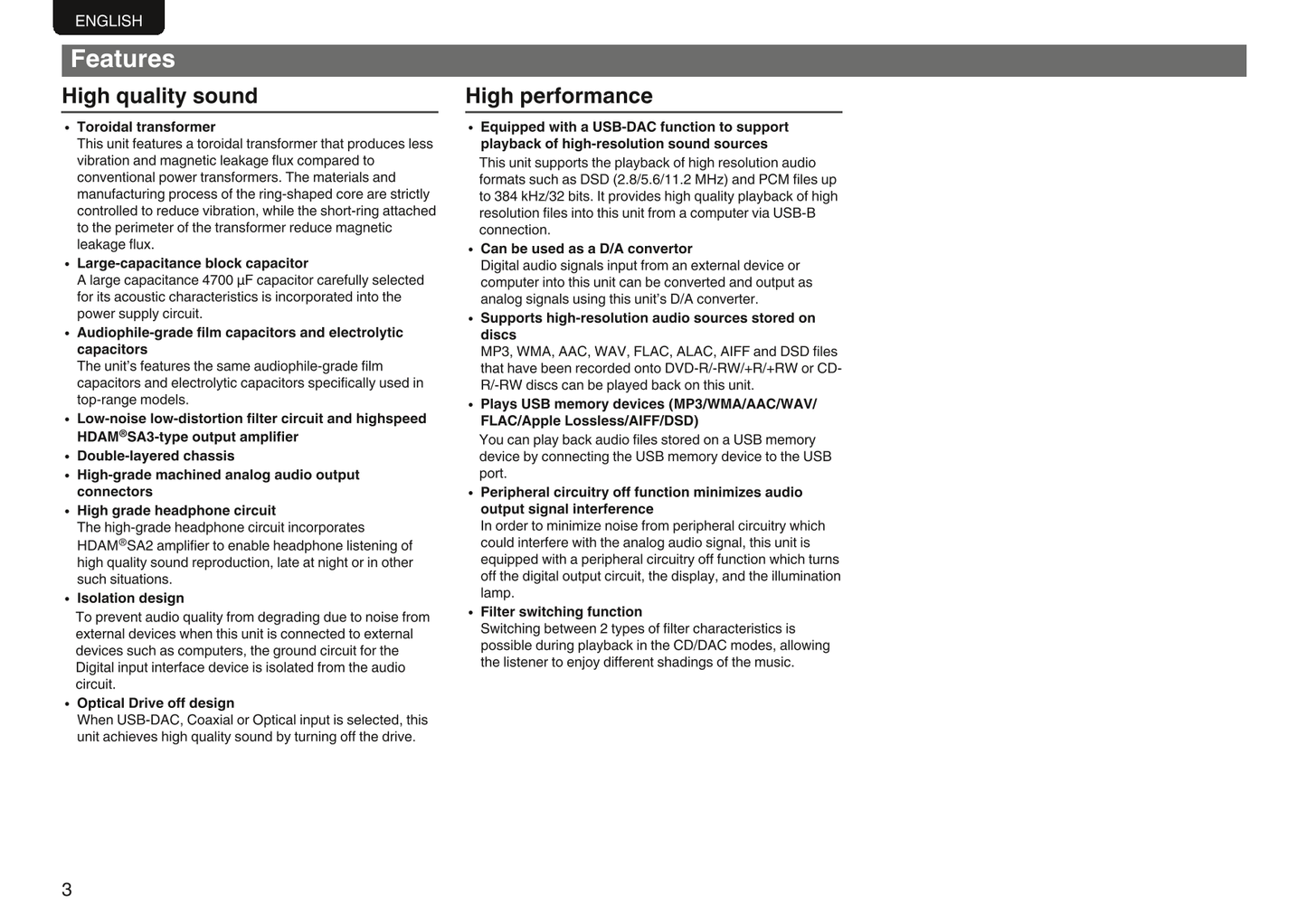 ENGLISH

Features

High quality sound

• Toroidal transformer
This unit features a toroidal transformer that produces less vibration and magnetic leakage flux compared to conventional power transformers. The materials and manufacturing process of the ring-shaped core are strictly controlled to reduce vibration, while the short-ring attached to the perimeter of the transformer reduce magnetic leakage flux.

• Large-capacitance block capacitor
A large capacitance 4700 μF capacitor carefully selected for its acoustic characteristics is incorporated into the power supply circuit.

• Audiophile-grade film capacitors and electrolytic capacitors
The unit's features the same audiophile-grade film capacitors and electrolytic capacitors specifically used in top-range models.

• Low-noise low-distortion filter circuit and highspeed HDAM®SA3-type output amplifier

• Double-layered chassis

• High-grade machined analog audio output connectors

• High grade headphone circuit
The high-grade headphone circuit incorporates HDAM®SA2 amplifier to enable headphone listening of high quality sound reproduction, late at night or in other such situations.

• Isolation design
To prevent audio quality from degrading due to noise from external devices when this unit is connected to external devices such as computers, the ground circuit for the Digital input interface device is isolated from the audio circuit.

• Optical Drive off design
When USB-DAC, Coaxial or Optical input is selected, this unit achieves high quality sound by turning off the drive.

High performance

• Equipped with a USB-DAC function to support playback of high-resolution sound sources
This unit supports the playback of high resolution audio formats such as DSD (2.8/5.6/11.2 MHz) and PCM files up to 384 kHz/32 bits. It provides high quality playback of high resolution files into this unit from a computer via USB-B connection.

• Can be used as a D/A convertor
Digital audio signals input from an external device or computer into this unit can be converted and output as analog signals using this unit's D/A converter.

• Supports high-resolution audio sources stored on discs
MP3, WMA, AAC, WAV, FLAC, ALAC, AIFF and DSD files that have been recorded onto DVD-R/-RW/+R/+RW or CD-R/-RW discs can be played back on this unit.

• Plays USB memory devices (MP3/WMA/AAC/WAV/FLAC/Apple Lossless/AIFF/DSD)
You can play back audio files stored on a USB memory device by connecting the USB memory device to the USB port.

• Peripheral circuitry off function minimizes audio output signal interference
In order to minimize noise from peripheral circuitry which could interfere with the analog audio signal, this unit is equipped with a peripheral circuitry off function which turns off the digital output circuit, the display, and the illumination lamp.

• Filter switching function
Switching between 2 types of filter characteristics is possible during playback in the CD/DAC modes, allowing the listener to enjoy different shadings of the music.

3